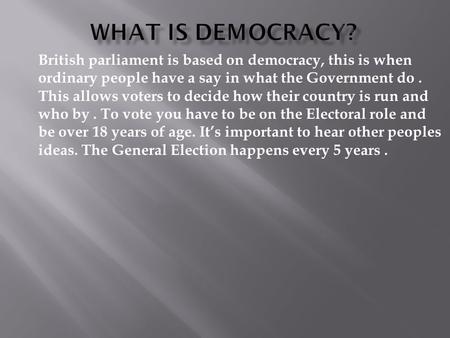 WHAT IS DEMOCRACY?

British parliament is based on democracy, this is when ordinary people have a say in what the Government do . This allows voters to decide how their country is run and who by . To vote you have to be on the Electoral role and be over 18 years of age. It's important to hear other peoples ideas. The General Election happens every 5 years .